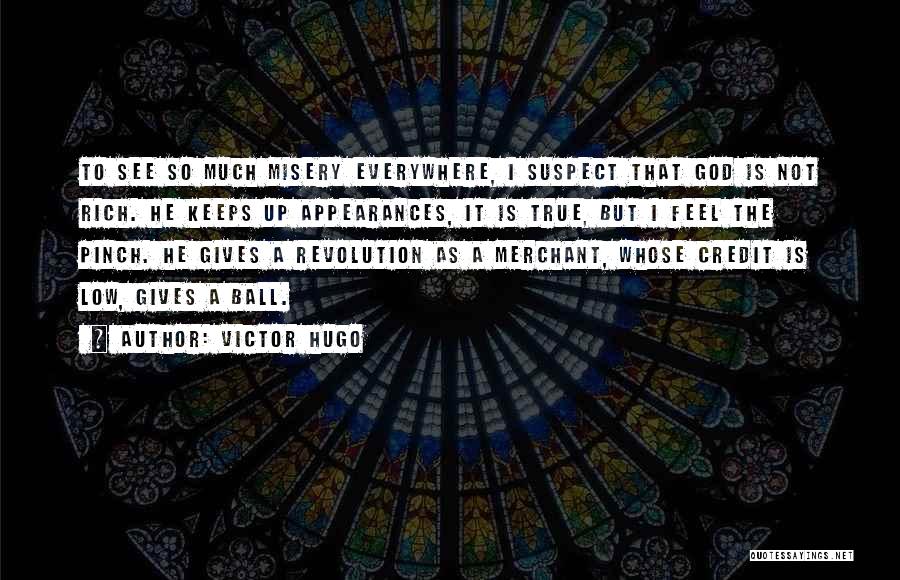 TO SEE SO MUCH MISERY EVERYWHERE, I SUSPECT THAT GOD IS NOT RICH. HE KEEPS UP APPEARANCES, IT IS TRUE, BUT I FEEL THE PINCH. HE GIVES A REVOLUTION AS A MERCHANT, WHOSE CREDIT IS LOW, GIVES A BALL.

AUTHOR: VICTOR HUGO

QUOTESSAYINGS.NET